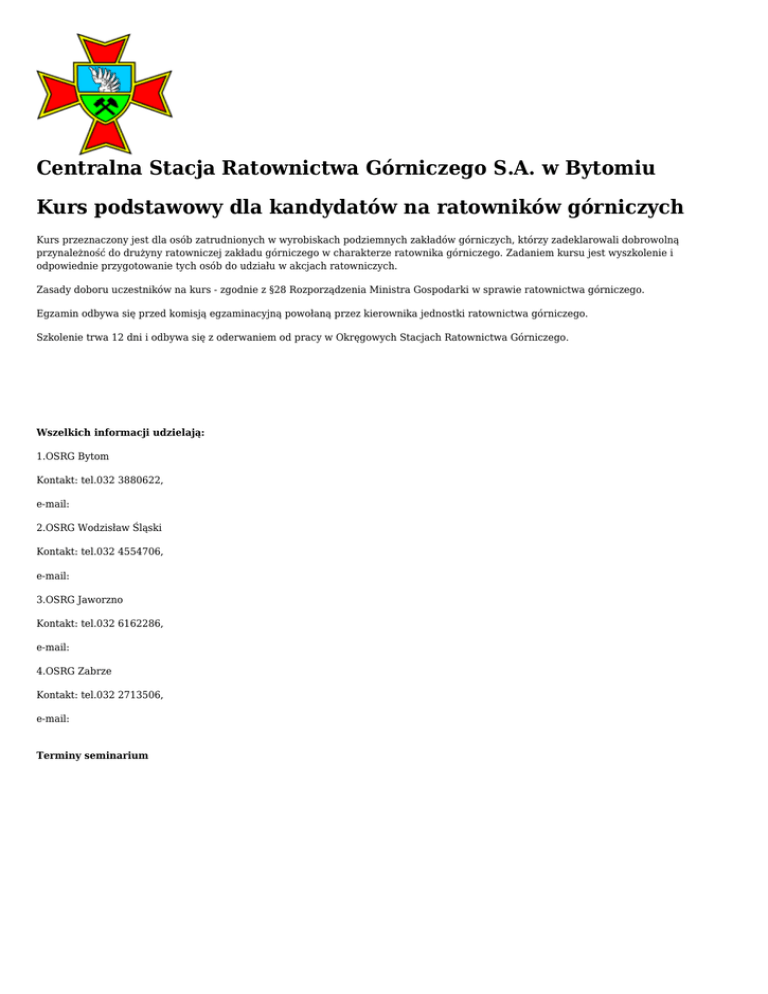 Centralna Stacja Ratownictwa Górniczego S.A. w Bytomiu

Kurs podstawowy dla kandydatów na ratowników górniczych

Kurs przeznaczony jest dla osób zatrudnionych w wyrobiskach podziemnych zakładów górniczych, którzy zadeklarowali dobrowolną przynależność do drużyny ratowniczej zakładu górniczego w charakterze ratownika górniczego. Zadaniem kursu jest wyszkolenie i odpowiednie przygotowanie tych osób do udziału w akcjach ratowniczych.

Zasady doboru uczestników na kurs - zgodnie z §28 Rozporządzenia Ministra Gospodarki w sprawie ratownictwa górniczego.

Egzamin odbywa się przed komisją egzaminacyjną powołaną przez kierownika jednostki ratownictwa górniczego.

Szkolenie trwa 12 dni i odbywa się z oderwaniem od pracy w Okręgowych Stacjach Ratownictwa Górniczego.

Wszelkich informacji udzielają:

1.OSRG Bytom

Kontakt: tel.032 3880622,

e-mail:

2.OSRG Wodzisław Śląski

Kontakt: tel.032 4554706,

e-mail:

3.OSRG Jaworzno

Kontakt: tel.032 6162286,

e-mail:

4.OSRG Zabrze

Kontakt: tel.032 2713506,

e-mail:

Terminy seminarium